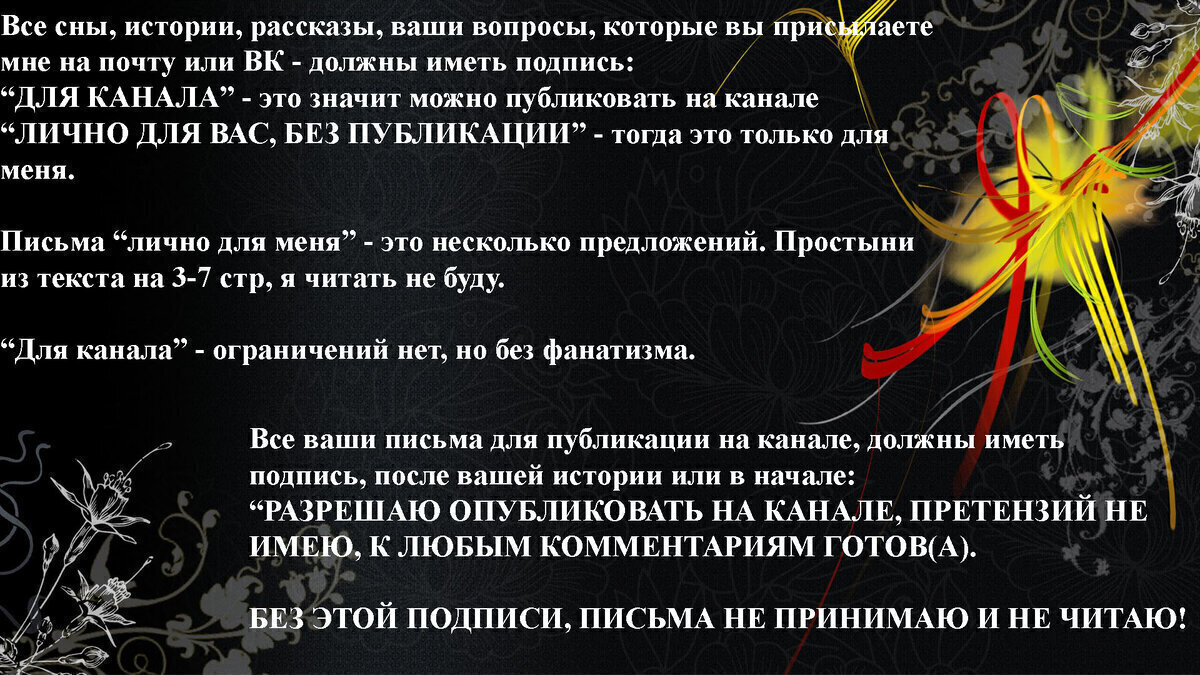 Все сны, истории, рассказы, ваши вопросы, которые вы присылаете мне на почту или ВК - должны иметь подпись:
“ДЛЯ КАНАЛА” - это значит можно публиковать на канале
“ЛИЧНО ДЛЯ ВАС, БЕЗ ПУБЛИКАЦИИ” - тогда это только для меня.

Письма “лично для меня” - это несколько предложений. Простыни из текста на 3-7 стр, я читать не буду.

“Для канала” - ограничений нет, но без фанатизма.

Все ваши письма для публикации на канале, должны иметь подпись, после вашей истории или в начале:
“РАЗРЕШАЮ ОПУБЛИКОВАТЬ НА КАНАЛЕ, ПРЕТЕНЗИЙ НЕ ИМЕЮ, К ЛЮБЫМ КОММЕНТАРИЯМ ГОТОВ(А).

БЕЗ ЭТОЙ ПОДПИСИ, ПИСЬМА НЕ ПРИНИМАЮ И НЕ ЧИТАЮ!